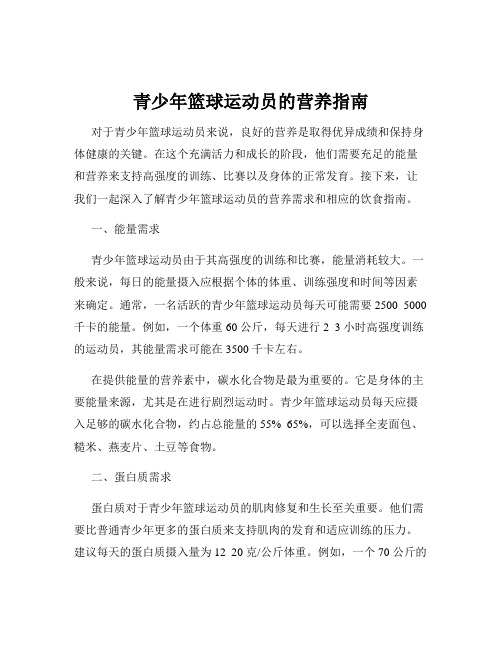 青少年篮球运动员的营养指南

对于青少年篮球运动员来说，良好的营养是取得优异成绩和保持身体健康的关键。在这个充满活力和成长的阶段，他们需要充足的能量和营养来支持高强度的训练、比赛以及身体的正常发育。接下来，让我们一起深入了解青少年篮球运动员的营养需求和相应的饮食指南。

一、能量需求

青少年篮球运动员由于其高强度的训练和比赛，能量消耗较大。一般来说，每日的能量摄入应根据个体的体重、训练强度和时间等因素来确定。通常，一名活跃的青少年篮球运动员每天可能需要 2500 5000 千卡的能量。例如，一个体重 60 公斤，每天进行 2 3 小时高强度训练的运动员，其能量需求可能在 3500 千卡左右。

在提供能量的营养素中，碳水化合物是最为重要的。它是身体的主要能量来源，尤其是在进行剧烈运动时。青少年篮球运动员每天应摄入足够的碳水化合物，约占总能量的 55% 65%，可以选择全麦面包、糙米、燕麦片、土豆等食物。

二、蛋白质需求

蛋白质对于青少年篮球运动员的肌肉修复和生长至关重要。他们需要比普通青少年更多的蛋白质来支持肌肉的发育和适应训练的压力。建议每天的蛋白质摄入量为 12 20 克/公斤体重。例如，一个 70 公斤的